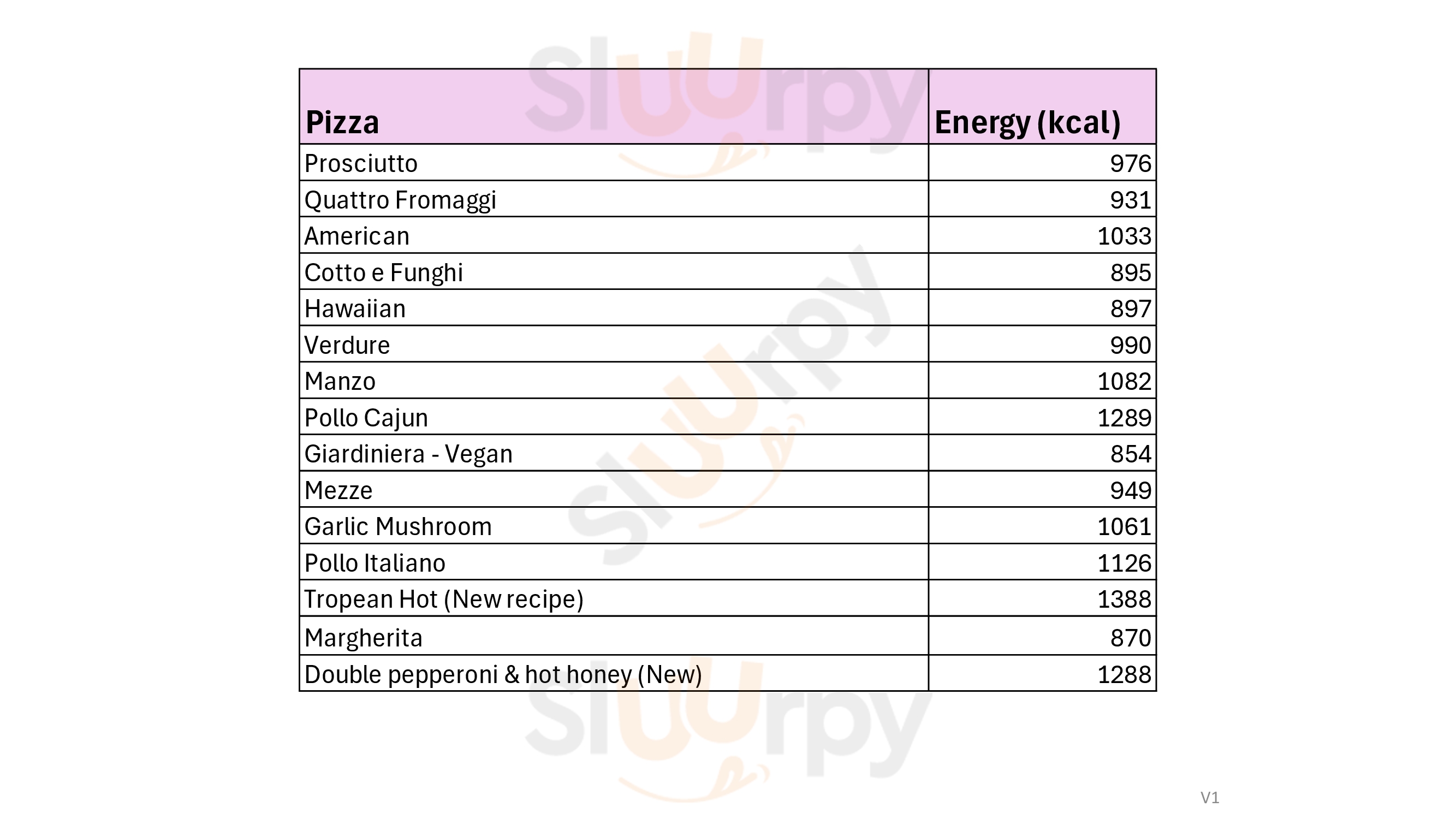 | Pizza | Energy (kcal) |
|---|---|
| Prosciutto | 976 |
| Quattro Fromaggi | 931 |
| American | 1033 |
| Cotto e Funghi | 895 |
| Hawaiian | 897 |
| Verdure | 990 |
| Manzo | 1082 |
| Pollo Cajun | 1289 |
| Giardiniera - Vegan | 854 |
| Mezze | 949 |
| Garlic Mushroom | 1061 |
| Pollo Italiano | 1126 |
| Tropean Hot (New recipe) | 1388 |
| Margherita | 870 |
| Double pepperoni & hot honey (New) | 1288 |

V1

Sluurpy